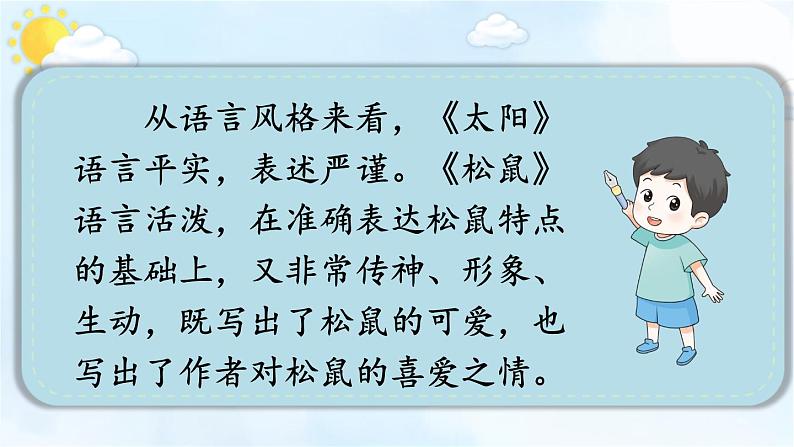 从语言风格来看，《太阳》语言平实，表述严谨。《松鼠》语言活泼，在准确表达松鼠特点的基础上，又非常传神、形象、生动，既写出了松鼠的可爱，也写出了作者对松鼠的喜爱之情。